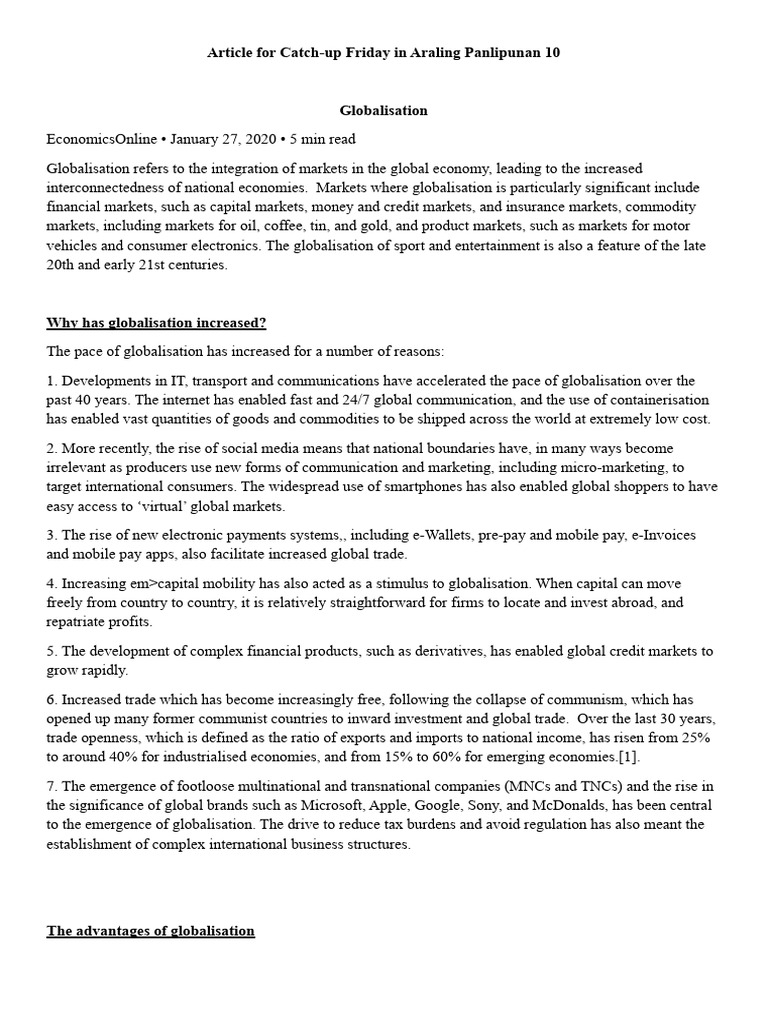 Article for Catch-up Friday in Araling Panlipunan 10

Globalisation

EconomicsOnline • January 27, 2020 • 5 min read

Globalisation refers to the integration of markets in the global economy, leading to the increased interconnectedness of national economies. Markets where globalisation is particularly significant include financial markets, such as capital markets, money and credit markets, and insurance markets, commodity markets, including markets for oil, coffee, tin, and gold, and product markets, such as markets for motor vehicles and consumer electronics. The globalisation of sport and entertainment is also a feature of the late 20th and early 21st centuries.

Why has globalisation increased?

The pace of globalisation has increased for a number of reasons:

1. Developments in IT, transport and communications have accelerated the pace of globalisation over the past 40 years. The internet has enabled fast and 24/7 global communication, and the use of containerisation has enabled vast quantities of goods and commodities to be shipped across the world at extremely low cost.

2. More recently, the rise of social media means that national boundaries have, in many ways become irrelevant as producers use new forms of communication and marketing, including micro-marketing, to target international consumers. The widespread use of smartphones has also enabled global shoppers to have easy access to 'virtual' global markets.

3. The rise of new electronic payments systems,, including e-Wallets, pre-pay and mobile pay, e-Invoices and mobile pay apps, also facilitate increased global trade.

4. Increasing em>capital mobility has also acted as a stimulus to globalisation. When capital can move freely from country to country, it is relatively straightforward for firms to locate and invest abroad, and repatriate profits.

5. The development of complex financial products, such as derivatives, has enabled global credit markets to grow rapidly.

6. Increased trade which has become increasingly free, following the collapse of communism, which has opened up many former communist countries to inward investment and global trade. Over the last 30 years, trade openness, which is defined as the ratio of exports and imports to national income, has risen from 25% to around 40% for industrialised economies, and from 15% to 60% for emerging economies.[1].

7. The emergence of footloose multinational and transnational companies (MNCs and TNCs) and the rise in the significance of global brands such as Microsoft, Apple, Google, Sony, and McDonalds, has been central to the emergence of globalisation. The drive to reduce tax burdens and avoid regulation has also meant the establishment of complex international business structures.

The advantages of globalisation